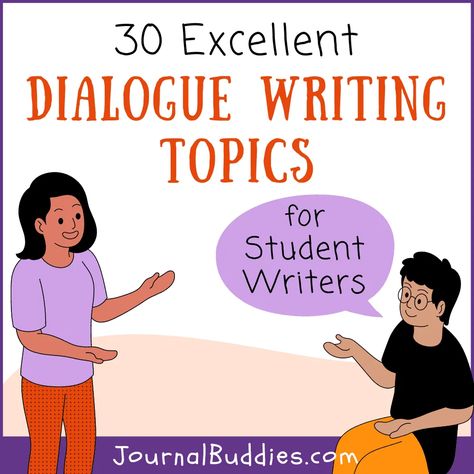 30 Excellent
DIALOGUE WRITING TOPICS

for Student Writers

JournalBuddies.com